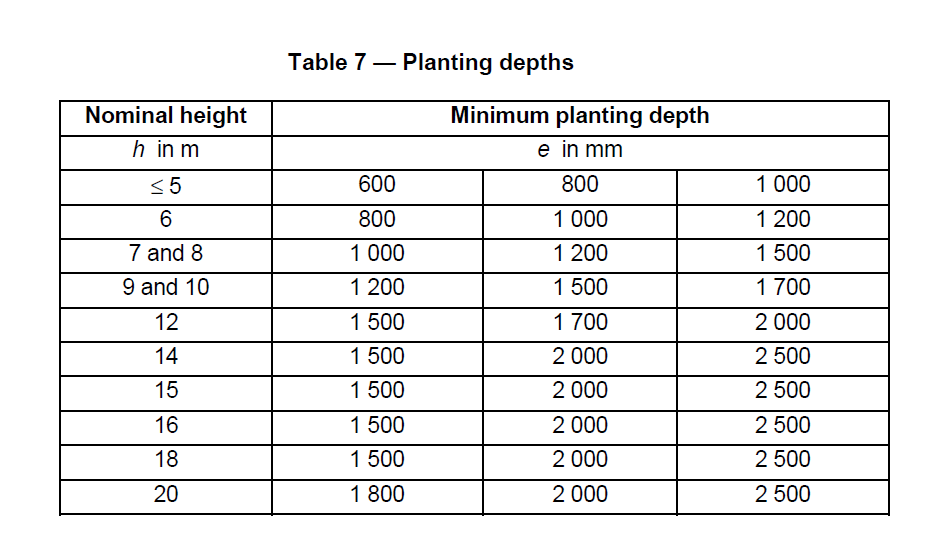 Table 7 — Planting depths

| Nominal height | Minimum planting depth | | |
|---|---|---|---|
| $h$ in m | $e$ in mm | | |
| $\leq 5$ | 600 | 800 | 1 000 |
| 6 | 800 | 1 000 | 1 200 |
| 7 and 8 | 1 000 | 1 200 | 1 500 |
| 9 and 10 | 1 200 | 1 500 | 1 700 |
| 12 | 1 500 | 1 700 | 2 000 |
| 14 | 1 500 | 2 000 | 2 500 |
| 15 | 1 500 | 2 000 | 2 500 |
| 16 | 1 500 | 2 000 | 2 500 |
| 18 | 1 500 | 2 000 | 2 500 |
| 20 | 1 800 | 2 000 | 2 500 |